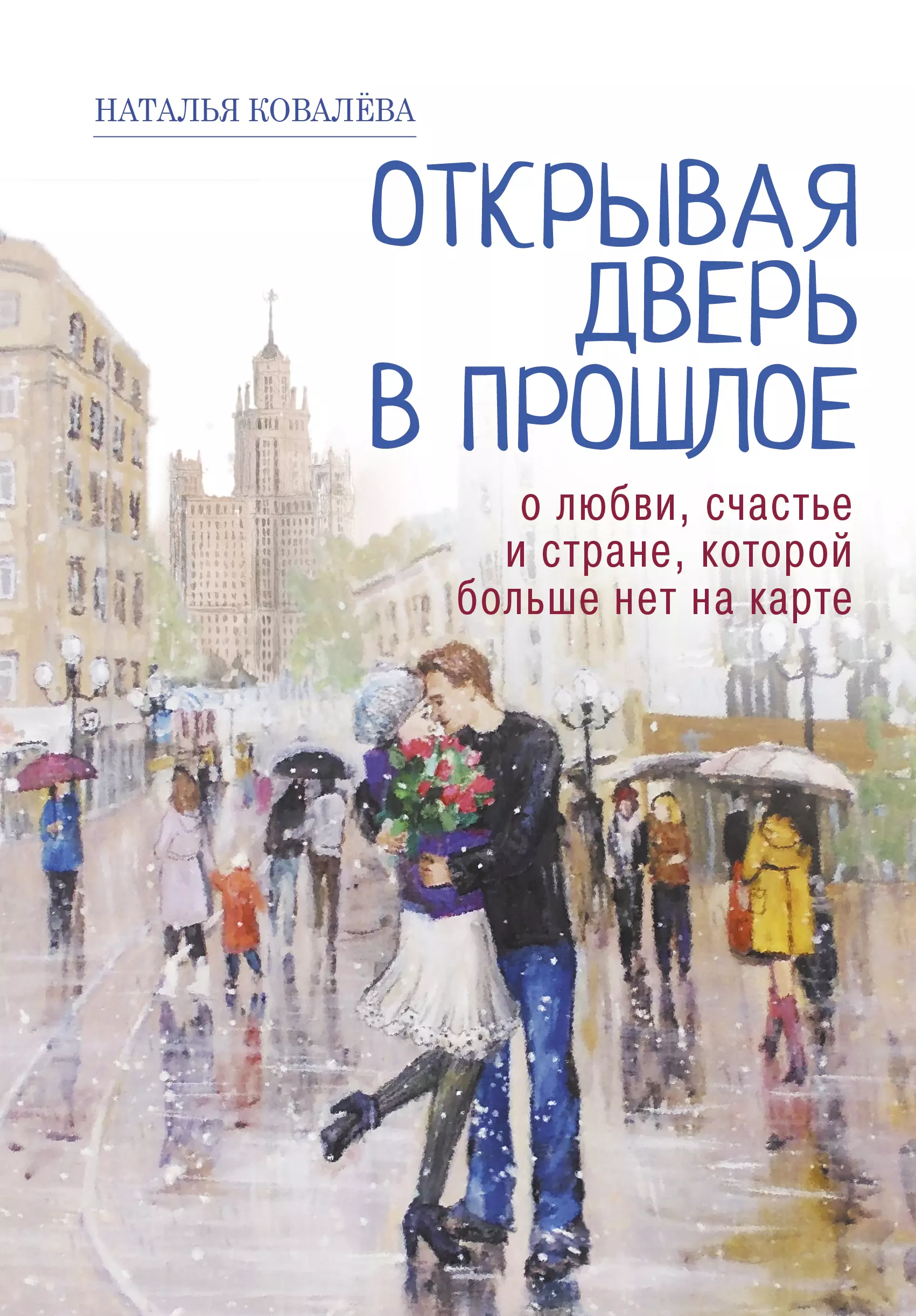 НАТАЛЬЯ КОВАЛЁВА

ОТКРЫВАЯ ДВЕРЬ В ПРОШЛОЕ

о любви, счастье и стране, которой больше нет на карте